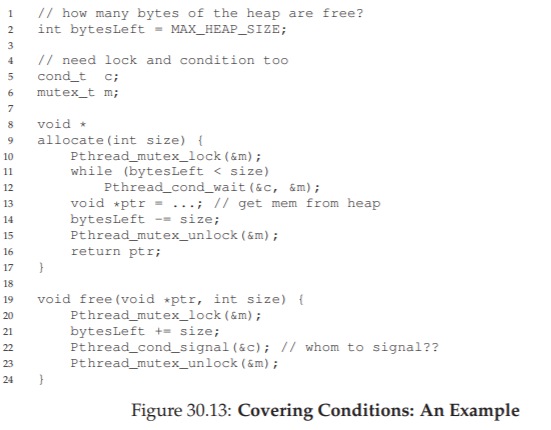 1 // how many bytes of the heap are free?
2 int bytesLeft = MAX_HEAP_SIZE;
3
4 // need lock and condition too
5 cond_t c;
6 mutex_t m;
7
8 void *
9 allocate(int size) {
10 Pthread_mutex_lock(&m);
11 while (bytesLeft < size)
12 Pthread_cond_wait(&c, &m);
13 void *ptr = ...; // get mem from heap
14 bytesLeft -= size;
15 Pthread_mutex_unlock(&m);
16 return ptr;
17 }
18
19 void free(void *ptr, int size) {
20 Pthread_mutex_lock(&m);
21 bytesLeft += size;
22 Pthread_cond_signal(&c); // whom to signal??
23 Pthread_mutex_unlock(&m);
24 }

Figure 30.13: **Covering Conditions: An Example**